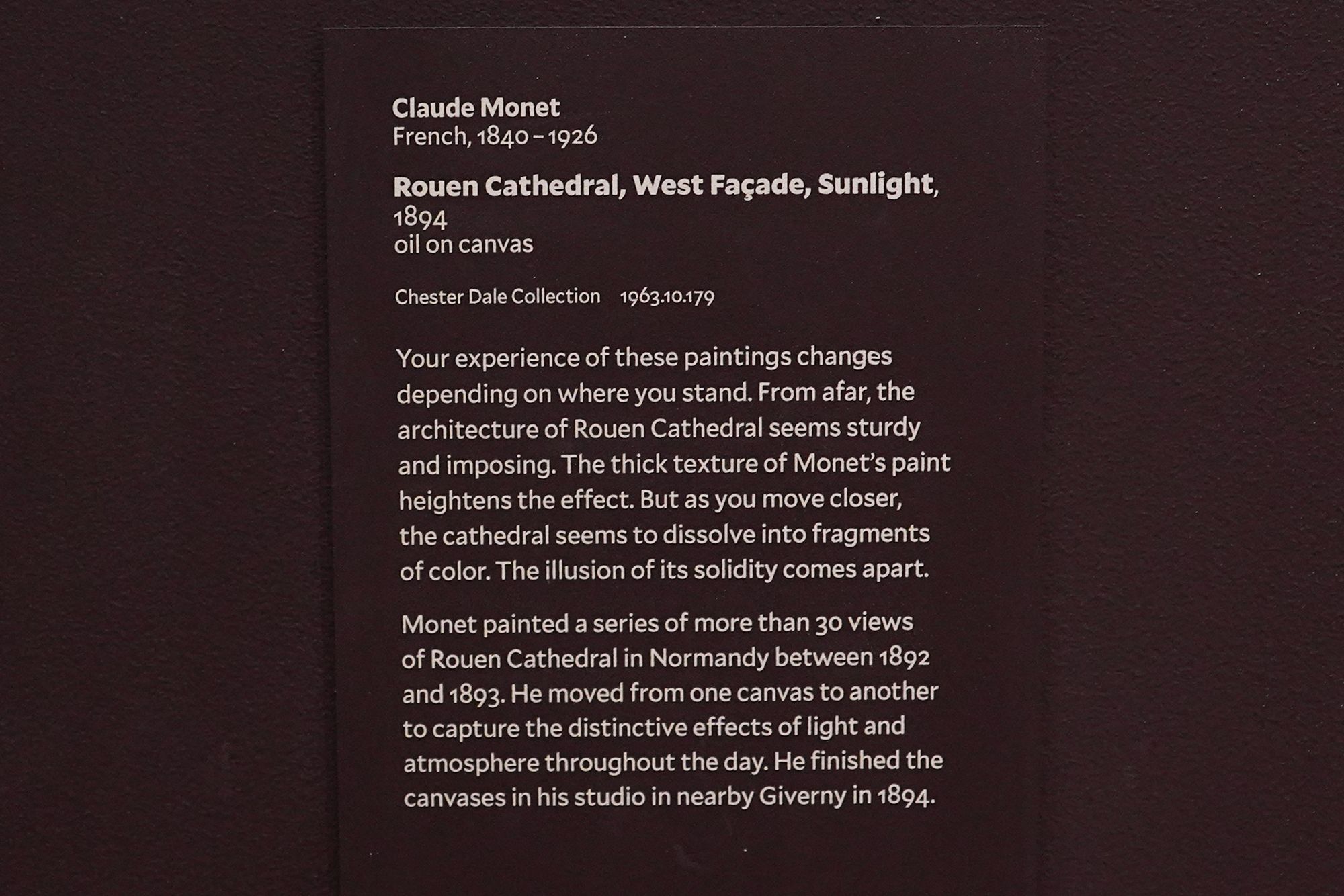 Claude Monet
French, 1840 – 1926

Rouen Cathedral, West Façade, Sunlight, 1894
oil on canvas

Chester Dale Collection    1963.10.179

Your experience of these paintings changes depending on where you stand. From afar, the architecture of Rouen Cathedral seems sturdy and imposing. The thick texture of Monet's paint heightens the effect. But as you move closer, the cathedral seems to dissolve into fragments of color. The illusion of its solidity comes apart.

Monet painted a series of more than 30 views of Rouen Cathedral in Normandy between 1892 and 1893. He moved from one canvas to another to capture the distinctive effects of light and atmosphere throughout the day. He finished the canvases in his studio in nearby Giverny in 1894.